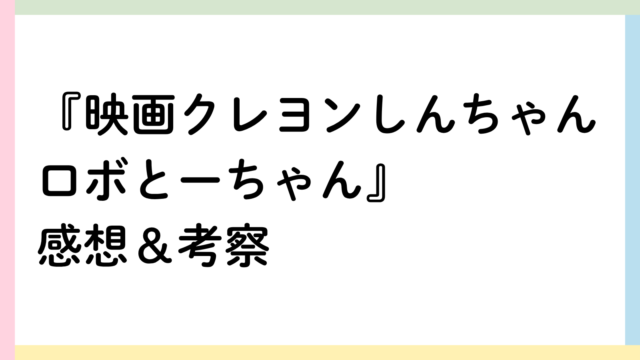 『映画クレヨンしんちゃん ロボとーちゃん』
感想＆考察